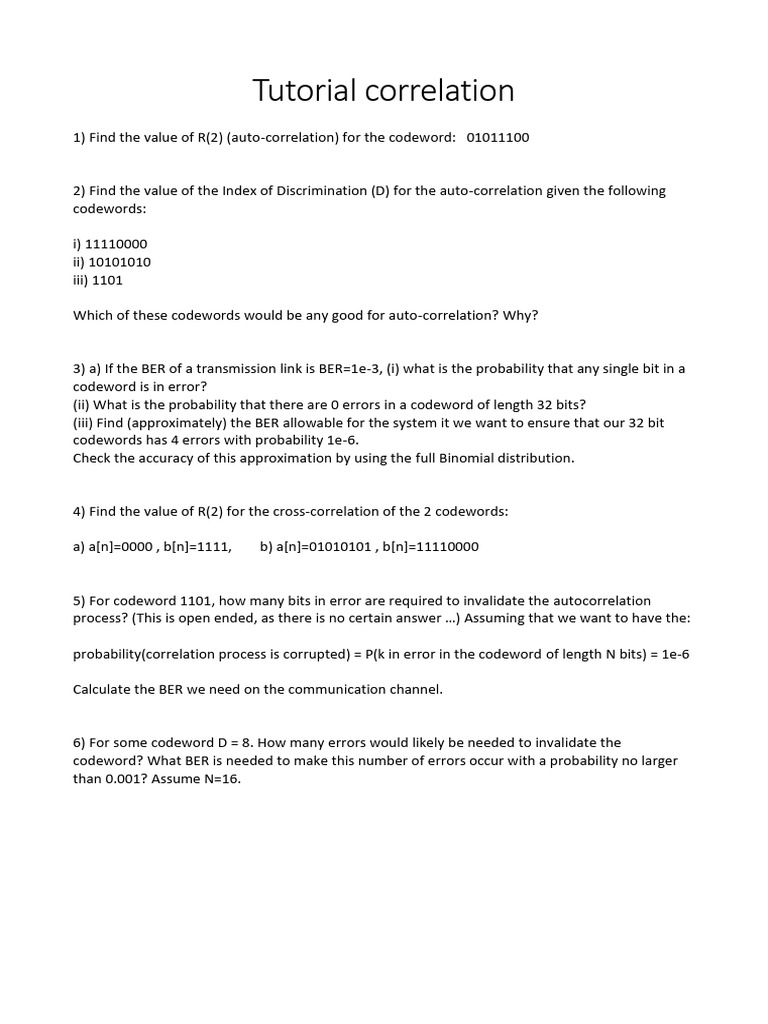 Tutorial correlation

1) Find the value of R(2) (auto-correlation) for the codeword: 01011100

2) Find the value of the Index of Discrimination (D) for the auto-correlation given the following codewords:

i) 11110000
ii) 10101010
iii) 1101

Which of these codewords would be any good for auto-correlation? Why?

3) a) If the BER of a transmission link is BER=1e-3, (i) what is the probability that any single bit in a codeword is in error?
(ii) What is the probability that there are 0 errors in a codeword of length 32 bits?
(iii) Find (approximately) the BER allowable for the system it we want to ensure that our 32 bit codewords has 4 errors with probability 1e-6.
Check the accuracy of this approximation by using the full Binomial distribution.

4) Find the value of R(2) for the cross-correlation of the 2 codewords:

a) a[n]=0000 , b[n]=1111,     b) a[n]=01010101 , b[n]=11110000

5) For codeword 1101, how many bits in error are required to invalidate the autocorrelation process? (This is open ended, as there is no certain answer ...) Assuming that we want to have the:

probability(correlation process is corrupted) = P(k in error in the codeword of length N bits) = 1e-6

Calculate the BER we need on the communication channel.

6) For some codeword D = 8. How many errors would likely be needed to invalidate the codeword? What BER is needed to make this number of errors occur with a probability no larger than 0.001? Assume N=16.